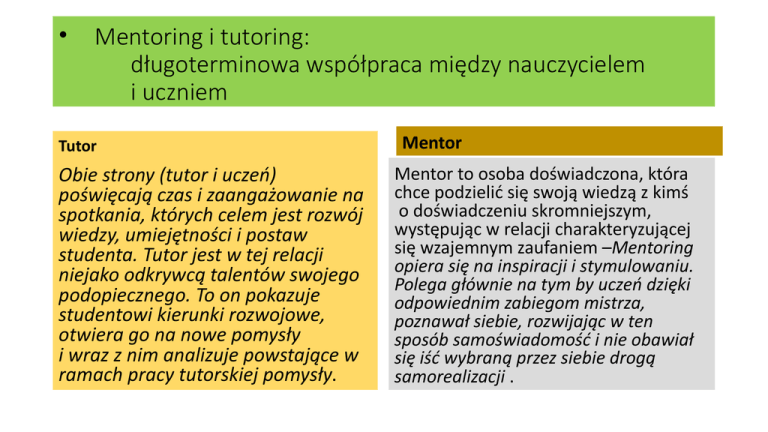 • Mentoring i tutoring:
długoterminowa współpraca między nauczycielem i uczniem

Tutor

Obie strony (tutor i uczeń) poświęcają czas i zaangażowanie na spotkania, których celem jest rozwój wiedzy, umiejętności i postaw studenta. Tutor jest w tej relacji niejako odkrywcą talentów swojego podopiecznego. To on pokazuje studentowi kierunki rozwojowe, otwiera go na nowe pomysły i wraz z nim analizuje powstające w ramach pracy tutorskiej pomysły.

Mentor

Mentor to osoba doświadczona, która chce podzielić się swoją wiedzą z kimś o doświadczeniu skromniejszym, występując w relacji charakteryzującej się wzajemnym zaufaniem –Mentoring opiera się na inspiracji i stymulowaniu. Polega głównie na tym by uczeń dzięki odpowiednim zabiegom mistrza, poznawał siebie, rozwijając w ten sposób samoświadomość i nie obawiał się iść wybraną przez siebie drogą samorealizacji .